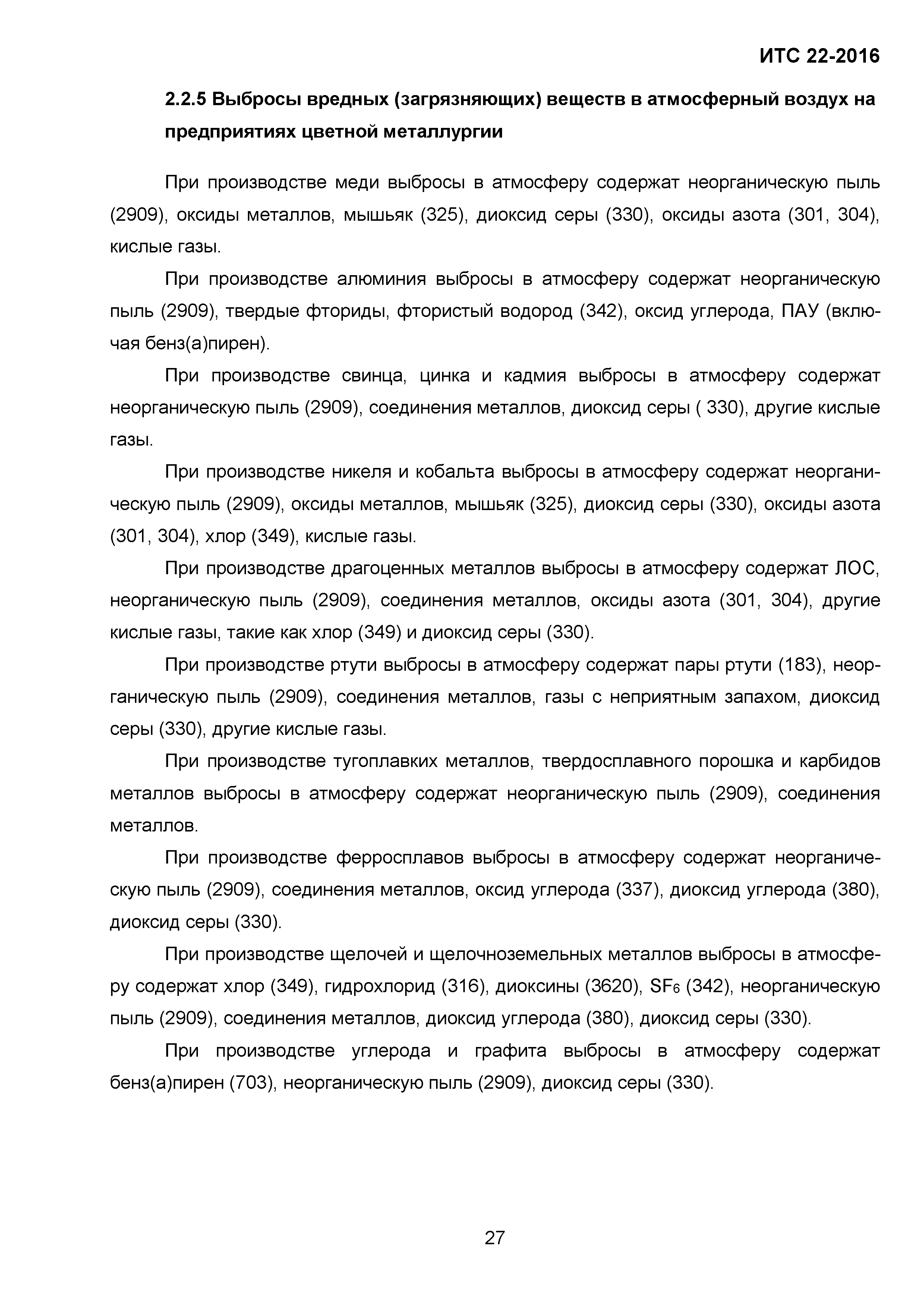 ИТС 22-2016

2.2.5 Выбросы вредных (загрязняющих) веществ в атмосферный воздух на предприятиях цветной металлургии

При производстве меди выбросы в атмосферу содержат неорганическую пыль (2909), оксиды металлов, мышьяк (325), диоксид серы (330), оксиды азота (301, 304), кислые газы.

При производстве алюминия выбросы в атмосферу содержат неорганическую пыль (2909), твердые фториды, фтористый водород (342), оксид углерода, ПАУ (включая бенз(а)пирен).

При производстве свинца, цинка и кадмия выбросы в атмосферу содержат неорганическую пыль (2909), соединения металлов, диоксид серы ( 330), другие кислые газы.

При производстве никеля и кобальта выбросы в атмосферу содержат неорганическую пыль (2909), оксиды металлов, мышьяк (325), диоксид серы (330), оксиды азота (301, 304), хлор (349), кислые газы.

При производстве драгоценных металлов выбросы в атмосферу содержат ЛОС, неорганическую пыль (2909), соединения металлов, оксиды азота (301, 304), другие кислые газы, такие как хлор (349) и диоксид серы (330).

При производстве ртути выбросы в атмосферу содержат пары ртути (183), неорганическую пыль (2909), соединения металлов, газы с неприятным запахом, диоксид серы (330), другие кислые газы.

При производстве тугоплавких металлов, твердосплавного порошка и карбидов металлов выбросы в атмосферу содержат неорганическую пыль (2909), соединения металлов.

При производстве ферросплавов выбросы в атмосферу содержат неорганическую пыль (2909), соединения металлов, оксид углерода (337), диоксид углерода (380), диоксид серы (330).

При производстве щелочей и щелочноземельных металлов выбросы в атмосферу содержат хлор (349), гидрохлорид (316), диоксины (3620), $SF_6$ (342), неорганическую пыль (2909), соединения металлов, диоксид углерода (380), диоксид серы (330).

При производстве углерода и графита выбросы в атмосферу содержат бенз(а)пирен (703), неорганическую пыль (2909), диоксид серы (330).

27